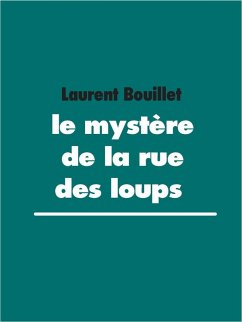 Laurent Bouillet

le mystère de la rue des loups